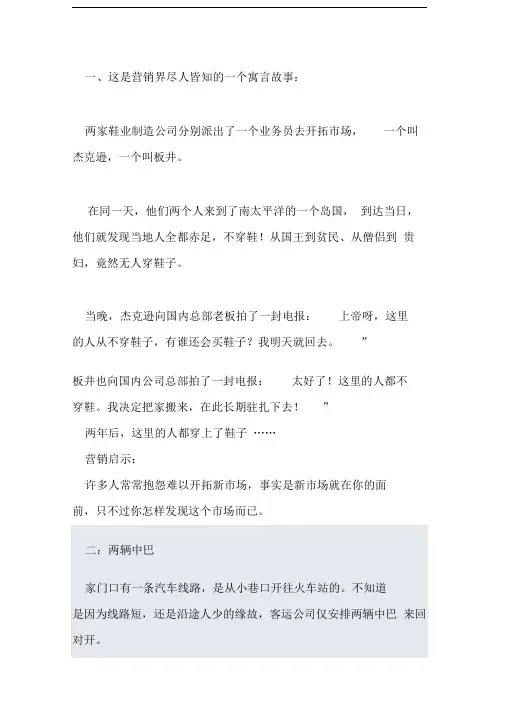 一、这是营销界尽人皆知的一个寓言故事：

两家鞋业制造公司分别派出了一个业务员去开拓市场， 一个叫杰克逊，一个叫板井。

在同一天，他们两个人来到了南太平洋的一个岛国， 到达当日，他们就发现当地人全都赤足，不穿鞋！从国王到贫民、从僧侣到 贵妇，竟然无人穿鞋子。

当晚，杰克逊向国内总部老板拍了一封电报： 上帝呀，这里的人从不穿鞋子，有谁还会买鞋子？我明天就回去。 ”

板井也向国内公司总部拍了一封电报： 太好了！这里的人都不穿鞋。我决定把家搬来，在此长期驻扎下去！ ”

两年后，这里的人都穿上了鞋子 ……

营销启示：

许多人常常抱怨难以开拓新市场，事实是新市场就在你的面前，只不过你怎样发现这个市场而已。

二：两辆中巴

家门口有一条汽车线路，是从小巷口开往火车站的。不知道是因为线路短，还是沿途人少的缘故，客运公司仅安排两辆中巴 来回对开。